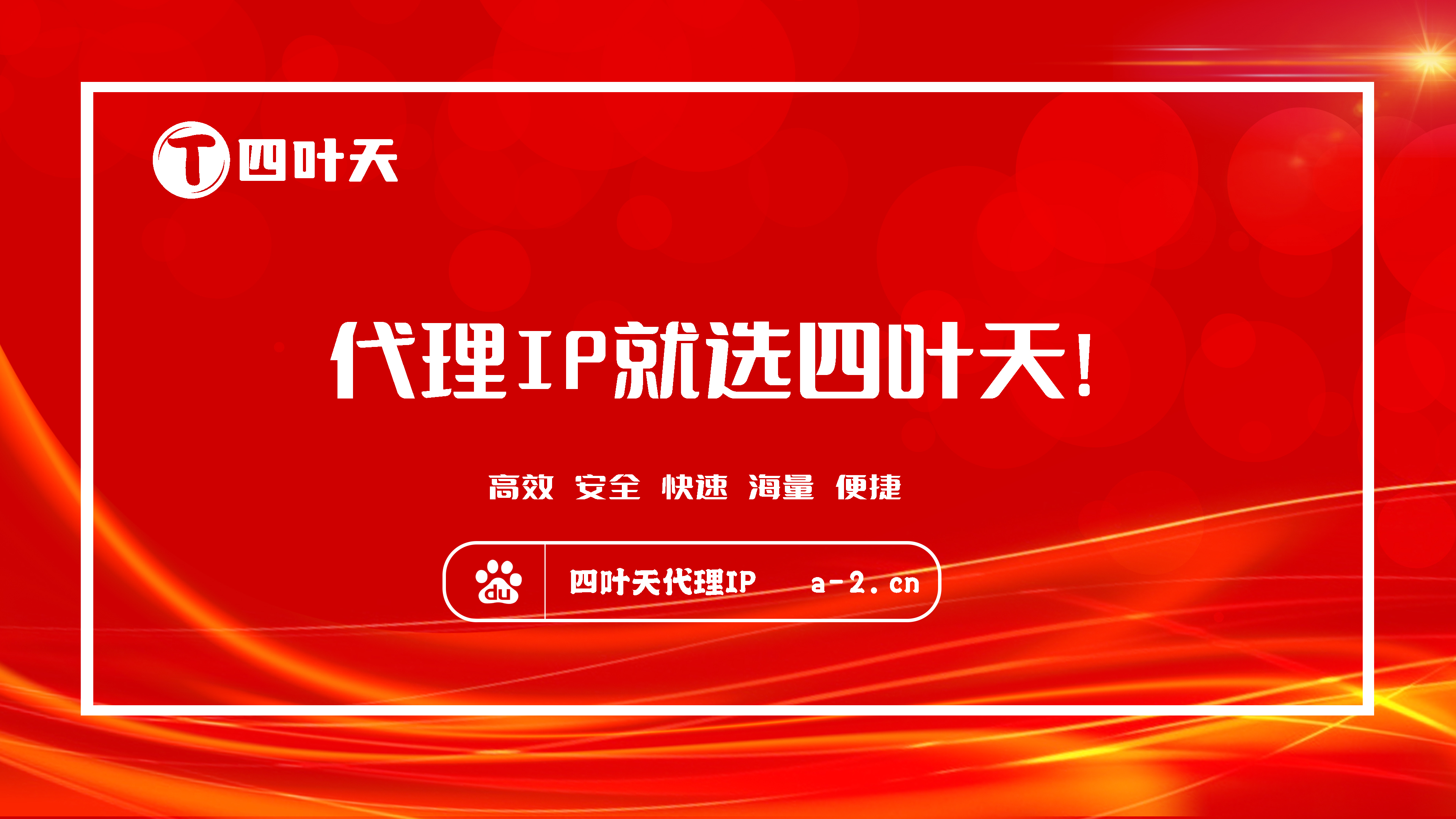 T 四叶天

代理IP就选四叶天!

高效 安全 快速 海量 便捷

du 四叶天代理IP a-2.cn